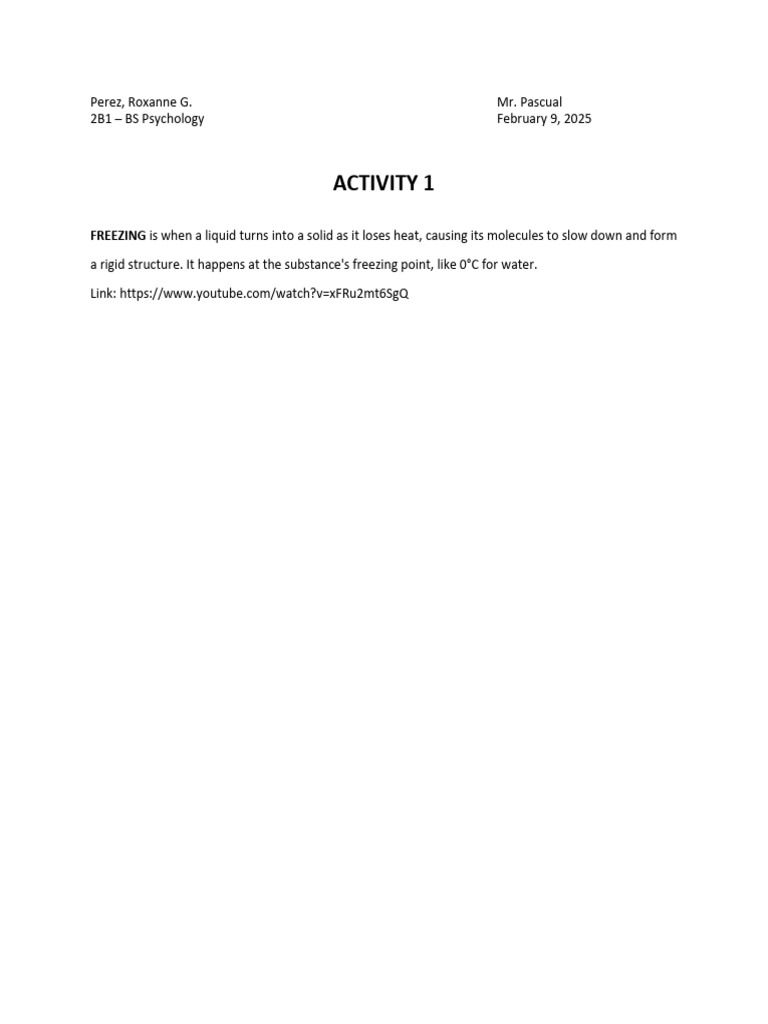 Perez, Roxanne G.
2B1 – BS Psychology

Mr. Pascual
February 9, 2025

ACTIVITY 1

FREEZING is when a liquid turns into a solid as it loses heat, causing its molecules to slow down and form a rigid structure. It happens at the substance's freezing point, like 0°C for water.

Link: https://www.youtube.com/watch?v=xFRu2mt6SgQ